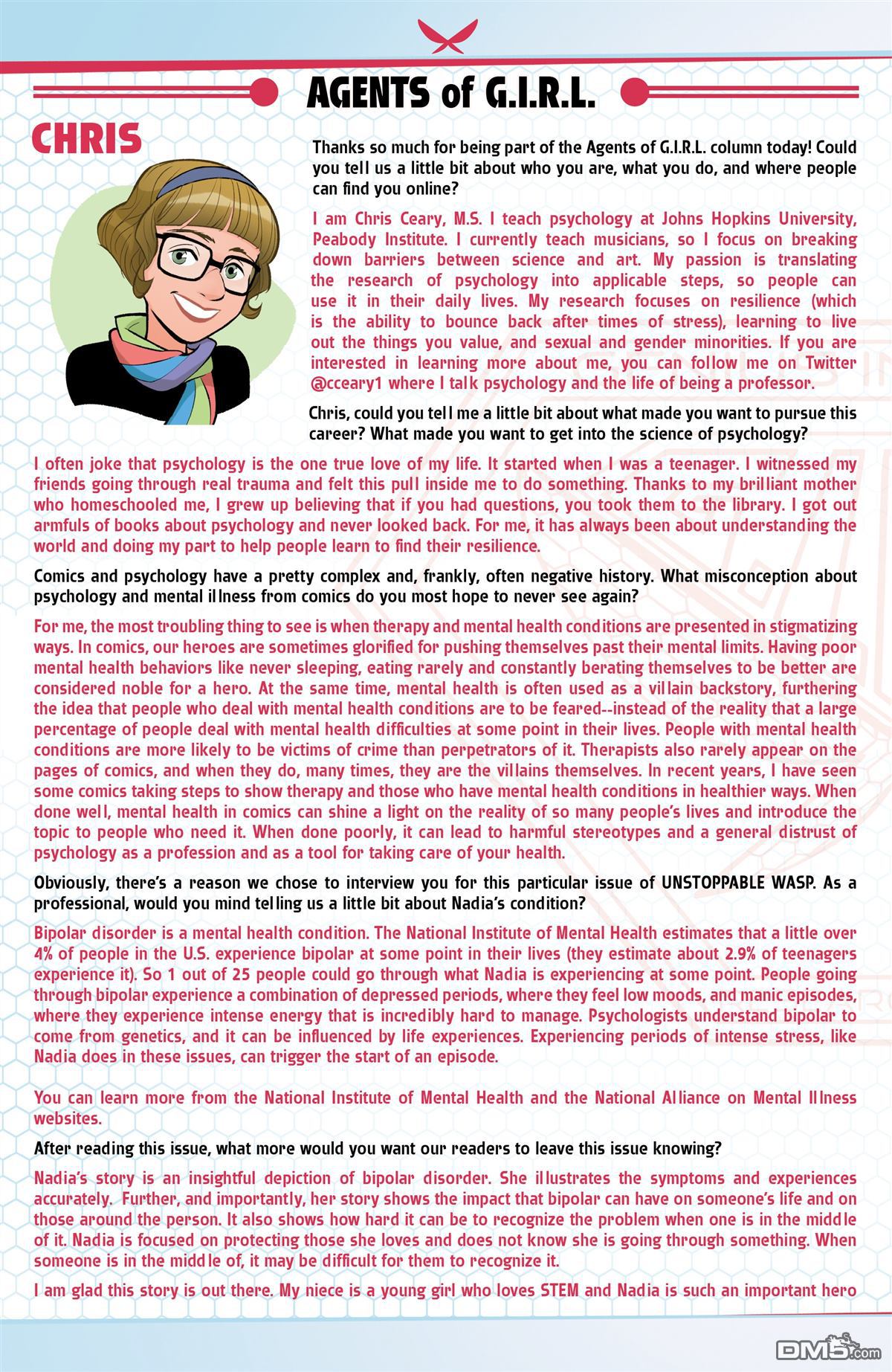 AGENTS of G.I.R.L.

CHRIS

Thanks so much for being part of the Agents of G.I.R.L. column today! Could you tell us a little bit about who you are, what you do, and where people can find you online?

I am Chris Ceary, M.S. I teach psychology at Johns Hopkins University, Peabody Institute. I currently teach musicians, so I focus on breaking down barriers between science and art. My passion is translating the research of psychology into applicable steps, so people can use it in their daily lives. My research focuses on resilience (which is the ability to bounce back after times of stress), learning to live out the things you value, and sexual and gender minorities. If you are interested in learning more about me, you can follow me on Twitter @cceary1 where I talk psychology and the life of being a professor.

Chris, could you tell me a little bit about what made you want to pursue this career? What made you want to get into the science of psychology?

I often joke that psychology is the one true love of my life. It started when I was a teenager. I witnessed my friends going through real trauma and felt this pull inside me to do something. Thanks to my brilliant mother who homeschooled me, I grew up believing that if you had questions, you took them to the library. I got out armfuls of books about psychology and never looked back. For me, it has always been about understanding the world and doing my part to help people learn to find their resilience.

Comics and psychology have a pretty complex and, frankly, often negative history. What misconception about psychology and mental illness from comics do you most hope to never see again?

For me, the most troubling thing to see is when therapy and mental health conditions are presented in stigmatizing ways. In comics, our heroes are sometimes glorified for pushing themselves past their mental limits. Having poor mental health behaviors like never sleeping, eating rarely and constantly berating themselves to be better are considered noble for a hero. At the same time, mental health is often used as a villain backstory, furthering the idea that people who deal with mental health conditions are to be feared--instead of the reality that a large percentage of people deal with mental health difficulties at some point in their lives. People with mental health conditions are more likely to be victims of crime than perpetrators of it. Therapists also rarely appear on the pages of comics, and when they do, many times, they are the villains themselves. In recent years, I have seen some comics taking steps to show therapy and those who have mental health conditions in healthier ways. When done well, mental health in comics can shine a light on the reality of so many people's lives and introduce the topic to people who need it. When done poorly, it can lead to harmful stereotypes and a general distrust of psychology as a profession and as a tool for taking care of your health.

Obviously, there's a reason we chose to interview you for this particular issue of UNSTOPPABLE WASP. As a professional, would you mind telling us a little bit about Nadia's condition?

Bipolar disorder is a mental health condition. The National Institute of Mental Health estimates that a little over 4% of people in the U.S. experience bipolar at some point in their lives (they estimate about 2.9% of teenagers experience it). So 1 out of 25 people could go through what Nadia is experiencing at some point. People going through bipolar experience a combination of depressed periods, where they feel low moods, and manic episodes, where they experience intense energy that is incredibly hard to manage. Psychologists understand bipolar to come from genetics, and it can be influenced by life experiences. Experiencing periods of intense stress, like Nadia does in these issues, can trigger the start of an episode.

You can learn more from the National Institute of Mental Health and the National Alliance on Mental Illness websites.

After reading this issue, what more would you want our readers to leave this issue knowing?

Nadia's story is an insightful depiction of bipolar disorder. She illustrates the symptoms and experiences accurately. Further, and importantly, her story shows the impact that bipolar can have on someone's life and on those around the person. It also shows how hard it can be to recognize the problem when one is in the middle of it. Nadia is focused on protecting those she loves and does not know she is going through something. When someone is in the middle of, it may be difficult for them to recognize it.

I am glad this story is out there. My niece is a young girl who loves STEM and Nadia is such an important hero

DM5.com